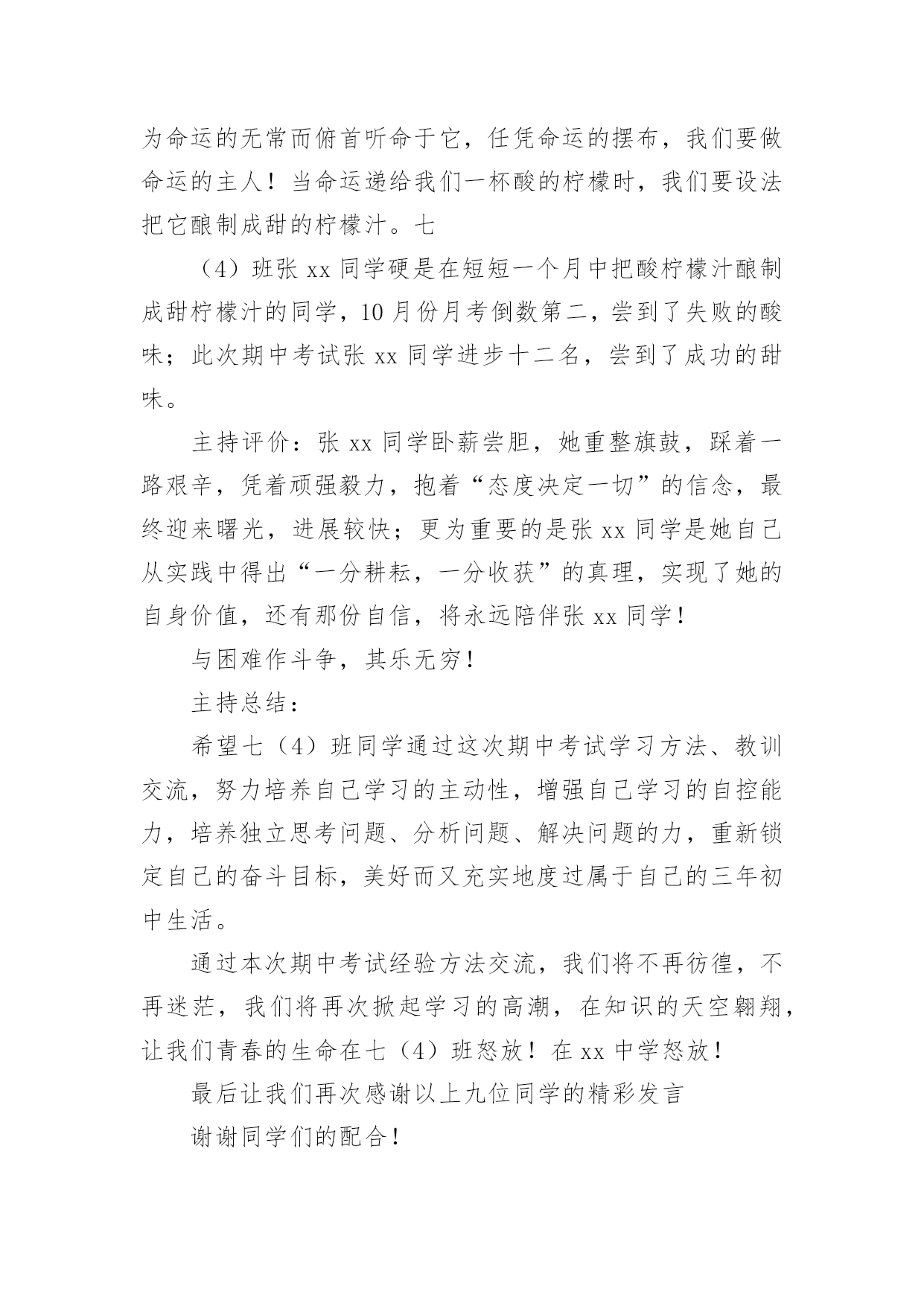 为命运的无常而俯首听命于它，任凭命运的摆布，我们要做命运的主人！当命运递给我们一杯酸的柠檬时，我们要设法把它酿制成甜的柠檬汁。七

（4）班张 xx 同学硬是在短短一个月中把酸柠檬汁酿制成甜柠檬汁的同学，10 月份月考倒数第二，尝到了失败的酸味；此次期中考试张 xx 同学进步十二名，尝到了成功的甜味。

主持评价：张 xx 同学卧薪尝胆，她重整旗鼓，踩着一路艰辛，凭着顽强毅力，抱着“态度决定一切”的信念，最终迎来曙光，进展较快；更为重要的是张 xx 同学是她自己从实践中得出“一分耕耘，一分收获”的真理，实现了她的自身价值，还有那份自信，将永远陪伴张 xx 同学！

与困难作斗争，其乐无穷！

主持总结：

希望七（4）班同学通过这次期中考试学习方法、教训交流，努力培养自己学习的主动性，增强自己学习的自控能力，培养独立思考问题、分析问题、解决问题的力，重新锁定自己的奋斗目标，美好而又充实地度过属于自己的三年初中生活。

通过本次期中考试经验方法交流，我们将不再彷徨，不再迷茫，我们将再次掀起学习的高潮，在知识的天空翱翔，让我们青春的生命在七（4）班怒放！在 xx 中学怒放！

最后让我们再次感谢以上九位同学的精彩发言

谢谢同学们的配合！